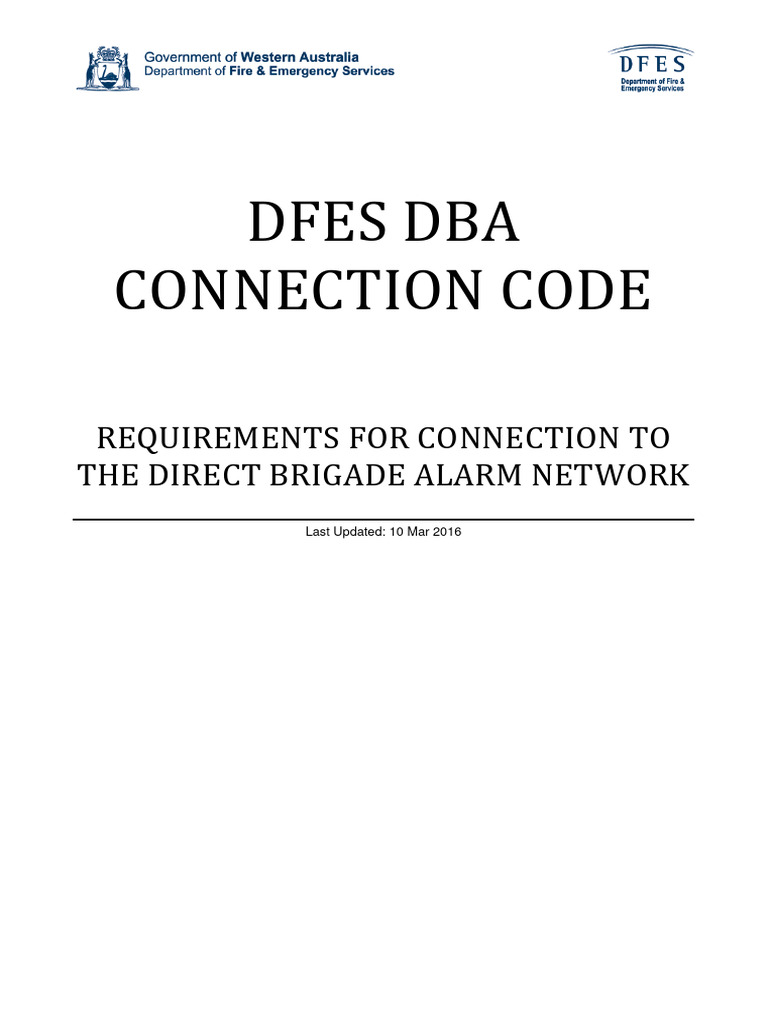 Government of Western Australia
Department of Fire & Emergency Services

DFES
Department of Fire & Emergency Services

DFES DBA
CONNECTION CODE

REQUIREMENTS FOR CONNECTION TO
THE DIRECT BRIGADE ALARM NETWORK

Last Updated: 10 Mar 2016